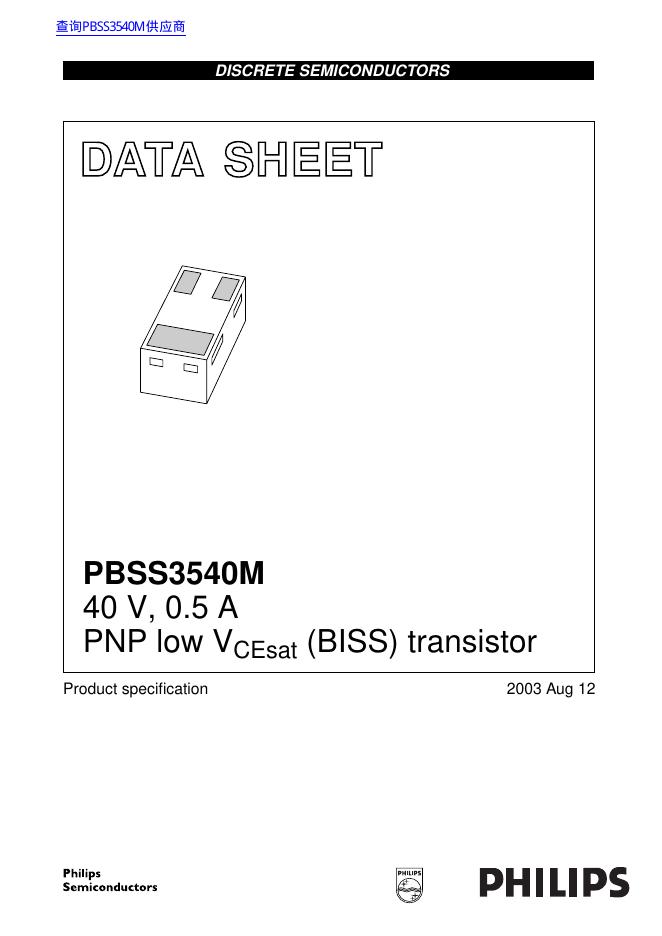 查询PBSS3540M供应商

DISCRETE SEMICONDUCTORS

DATA SHEET

PBSS3540M
40 V, 0.5 A
PNP low $V_{CEsat}$ (BISS) transistor

Product specification 2003 Aug 12

Philips
Semiconductors

PHILIPS

PHILIPS